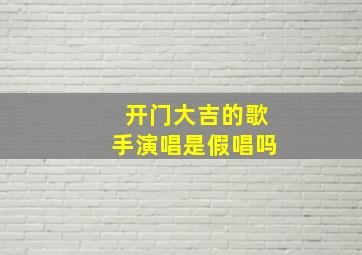 开门大吉的歌手演唱是假唱吗